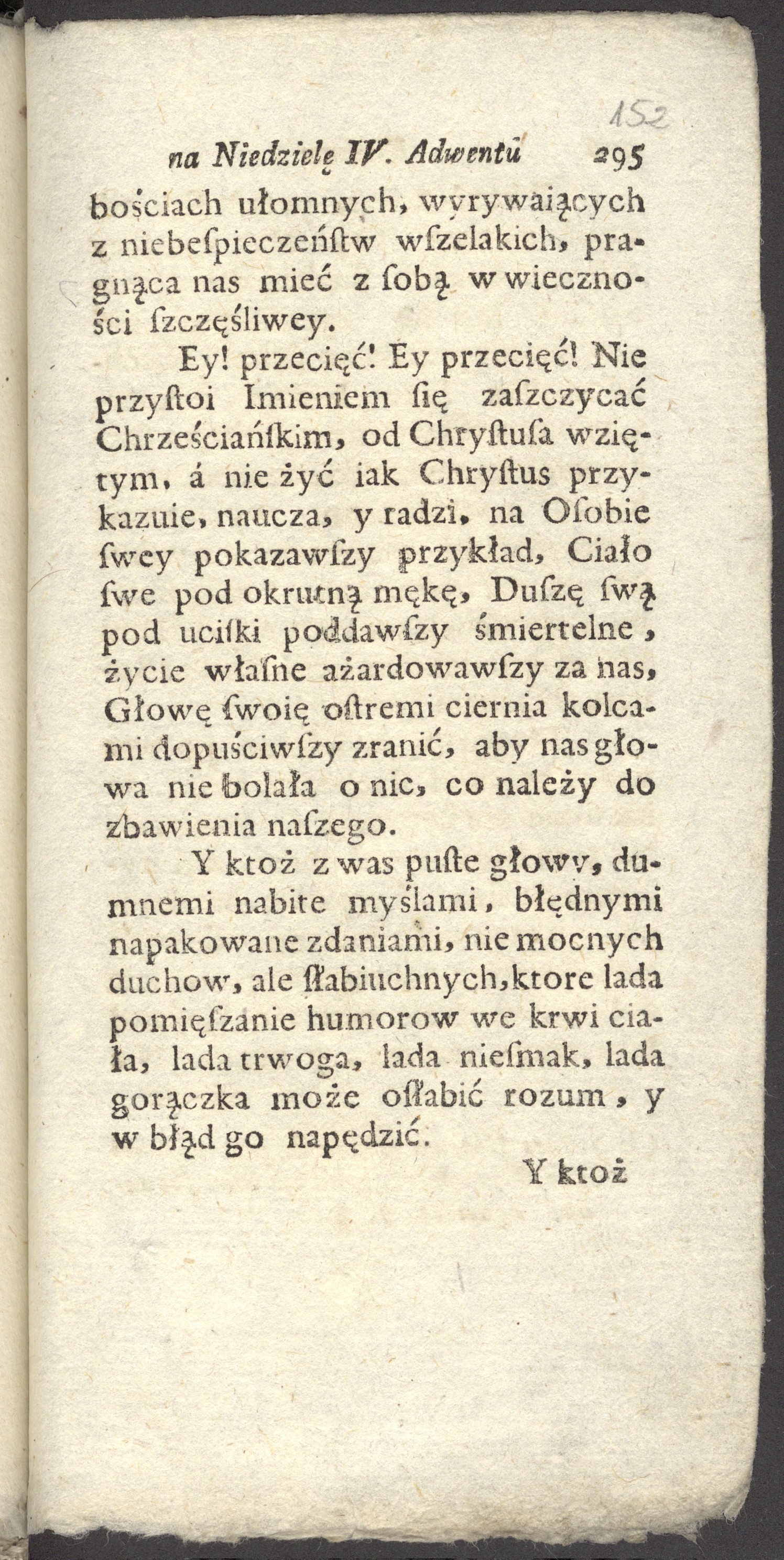 152

na Niedzielę IV. Adwentu 295

bościach ułomnych, wyrywaiących z niebeſpieczeńſtw wſzelakich, pragnąca nas mieć z ſobą w wieczności ſzczęśliwey.

Ey! przecięć! Ey przecięć! Nie przyſtoi Imieniem ſię zaſzczycać Chrześciańſkim, od Chryſtuſa wziętym, á nie żyć iak Chryſtus przykazuie, naucza, y radzi, na Oſobie ſwey pokazawſzy przykład, Ciało ſwe pod okrutną mękę, Duſzę ſwą pod uciſki poddawſzy śmiertelne, życie właſne ażardowawſzy za nas, Głowę ſwoię oſtremi ciernia kolcami dopuściwſzy zranić, aby nas głowa nie bolała o nic, co należy do zbawienia naſzego.

Y ktoż z was puſte głowy, dumnemi nabite myślami, błędnymi napakowane zdaniami, nie mocnych duchow, ale ſłabiuchnych, ktore lada pomięſzanie humorow we krwi ciała, lada trwoga, lada nieſmak, lada gorączka może oſłabić rozum, y w błąd go napędzić.

Y ktoż